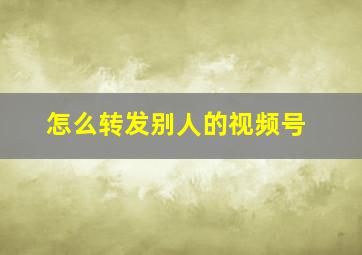 怎么转发别人的视频号